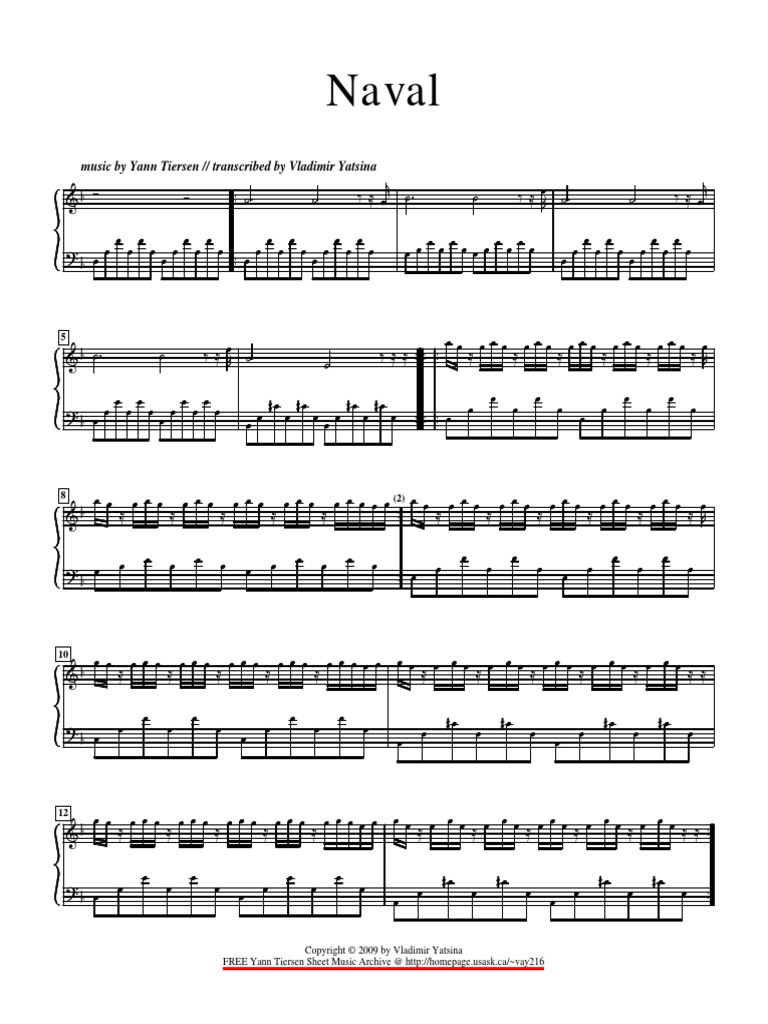 Naval

music by Yann Tiersen // transcribed by Vladimir Yatsina

5

8

(2)

10

12

Copyright © 2009 by Vladimir Yatsina
FREE Yann Tiersen Sheet Music Archive @ http://homepage.usask.ca/~vay216